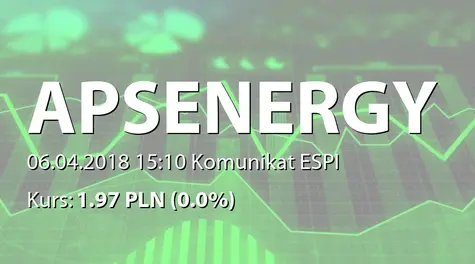 APSENERGY

06.04.2018 15:10 Komunikat ESPI

Kurs: 1.97 PLN (0.0%)